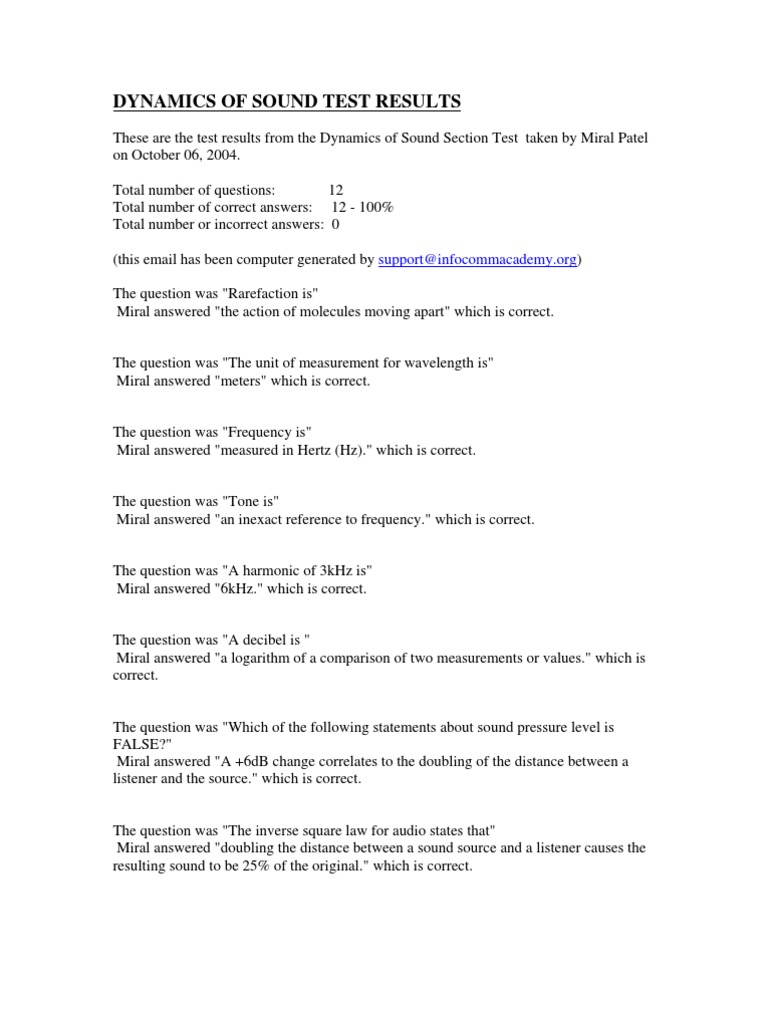 DYNAMICS OF SOUND TEST RESULTS

These are the test results from the Dynamics of Sound Section Test taken by Miral Patel on October 06, 2004.

Total number of questions: 12
Total number of correct answers: 12 - 100%
Total number or incorrect answers: 0

(this email has been computer generated by support@infocommacademy.org)

The question was "Rarefaction is"
Miral answered "the action of molecules moving apart" which is correct.

The question was "The unit of measurement for wavelength is"
Miral answered "meters" which is correct.

The question was "Frequency is"
Miral answered "measured in Hertz (Hz)." which is correct.

The question was "Tone is"
Miral answered "an inexact reference to frequency." which is correct.

The question was "A harmonic of 3kHz is"
Miral answered "6kHz." which is correct.

The question was "A decibel is "
Miral answered "a logarithm of a comparison of two measurements or values." which is correct.

The question was "Which of the following statements about sound pressure level is FALSE?"
Miral answered "A +6dB change correlates to the doubling of the distance between a listener and the source." which is correct.

The question was "The inverse square law for audio states that"
Miral answered "doubling the distance between a sound source and a listener causes the resulting sound to be 25% of the original." which is correct.